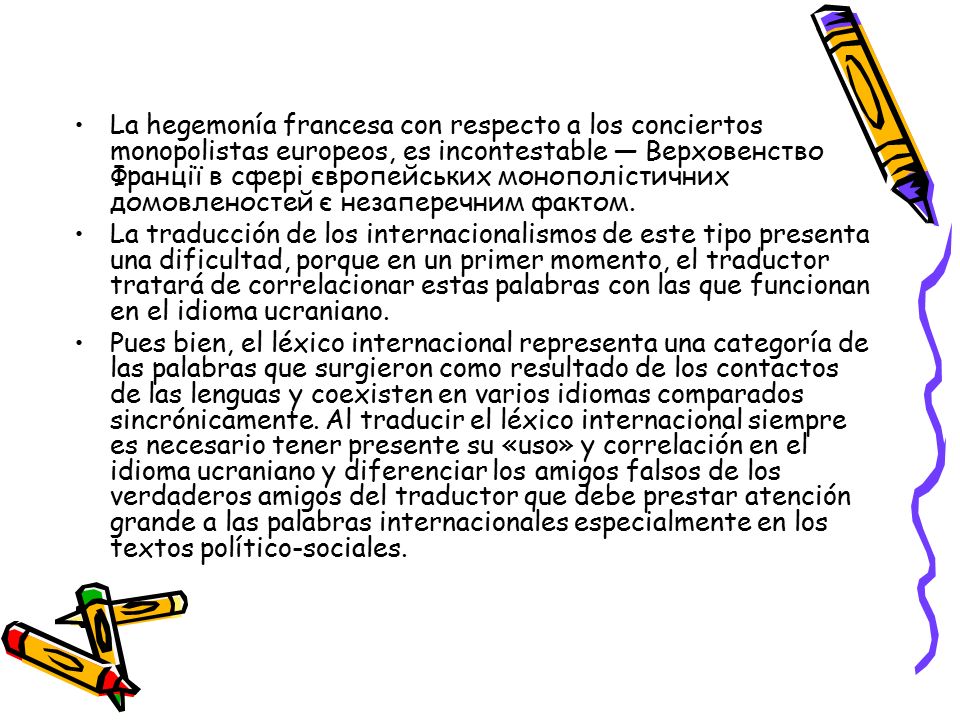 • La hegemonía francesa con respecto a los conciertos monopolistas europeos, es incontestable — Верховенство Франції в сфері європейських монополістичних домовленостей є незаперечним фактом.

• La traducción de los internacionalismos de este tipo presenta una dificultad, porque en un primer momento, el traductor tratará de correlacionar estas palabras con las que funcionan en el idioma ucraniano.

• Pues bien, el léxico internacional representa una categoría de las palabras que surgieron como resultado de los contactos de las lenguas y coexisten en varios idiomas comparados sincrónicamente. Al traducir el léxico internacional siempre es necesario tener presente su «uso» y correlación en el idioma ucraniano y diferenciar los amigos falsos de los verdaderos amigos del traductor que debe prestar atención grande a las palabras internacionales especialmente en los textos político-sociales.